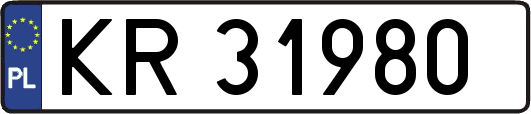 PL
KR 31980